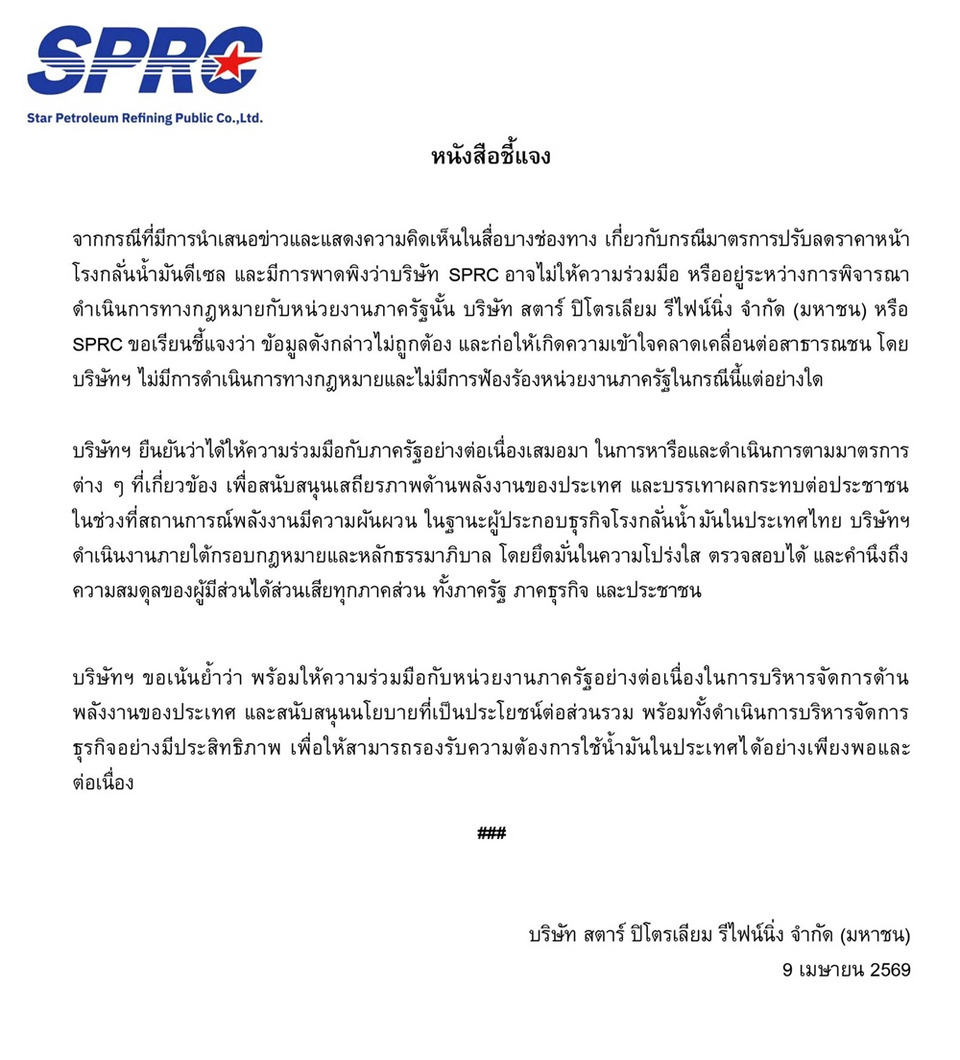 SPRC
Star Petroleum Refining Public Co.,Ltd.

หนังสือชี้แจง

จากกรณีที่มีการนำเสนอข่าวและแสดงความคิดเห็นในสื่อบางช่องทาง เกี่ยวกับกรณีมาตรการปรับลดราคาหน้าโรงกลั่นน้ำมันดีเซล และมีการพาดพิงว่าบริษัท SPRC อาจไม่ให้ความร่วมมือ หรืออยู่ระหว่างการพิจารณาดำเนินการทางกฎหมายกับหน่วยงานภาครัฐนั้น บริษัท สตาร์ ปิโตรเลียม รีไฟน์นิ่ง จำกัด (มหาชน) หรือ SPRC ขอเรียนชี้แจงว่า ข้อมูลดังกล่าวไม่ถูกต้อง และก่อให้เกิดความเข้าใจคลาดเคลื่อนต่อสาธารณชน โดยบริษัทฯ ไม่มีการดำเนินการทางกฎหมายและไม่มีการฟ้องร้องหน่วยงานภาครัฐในกรณีนี้แต่อย่างใด

บริษัทฯ ยืนยันว่าได้ให้ความร่วมมือกับภาครัฐอย่างต่อเนื่องเสมอมา ในการหารือและดำเนินการตามมาตรการต่าง ๆ ที่เกี่ยวข้อง เพื่อสนับสนุนเสถียรภาพด้านพลังงานของประเทศ และบรรเทาผลกระทบต่อประชาชนในช่วงที่สถานการณ์พลังงานมีความผันผวน ในฐานะผู้ประกอบธุรกิจโรงกลั่นน้ำมันในประเทศไทย บริษัทฯ ดำเนินงานภายใต้กรอบกฎหมายและหลักธรรมาภิบาล โดยยึดมั่นในความโปร่งใส ตรวจสอบได้ และคำนึงถึงความสมดุลของผู้มีส่วนได้ส่วนเสียทุกภาคส่วน ทั้งภาครัฐ ภาคธุรกิจ และประชาชน

บริษัทฯ ขอเน้นย้ำว่า พร้อมให้ความร่วมมือกับหน่วยงานภาครัฐอย่างต่อเนื่องในการบริหารจัดการด้านพลังงานของประเทศ และสนับสนุนนโยบายที่เป็นประโยชน์ต่อส่วนรวม พร้อมทั้งดำเนินการบริหารจัดการธุรกิจอย่างมีประสิทธิภาพ เพื่อให้สามารถรองรับความต้องการใช้น้ำมันในประเทศได้อย่างเพียงพอและต่อเนื่อง

###

บริษัท สตาร์ ปิโตรเลียม รีไฟน์นิ่ง จำกัด (มหาชน)
9 เมษายน 2569